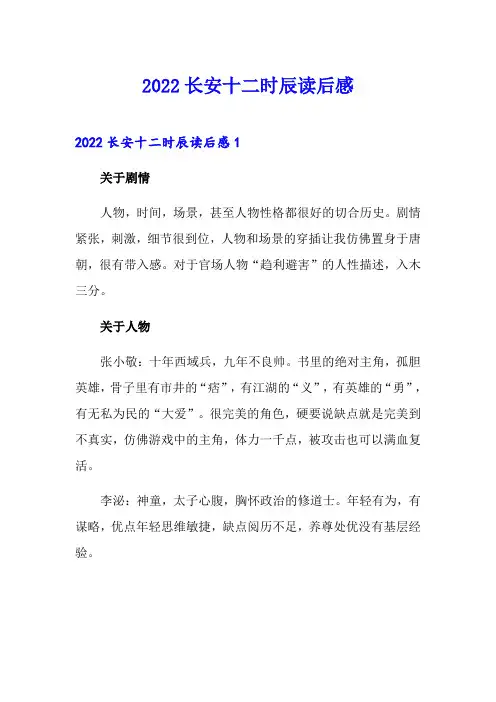 2022 长安十二时辰读后感

2022 长安十二时辰读后感 1

关于剧情

人物，时间，场景，甚至人物性格都很好的切合历史。剧情紧张，刺激，细节很到位，人物和场景的穿插让我仿佛置身于唐朝，很有带入感。对于官场人物“趋利避害”的人性描述，入木三分。

关于人物

张小敬：十年西域兵，九年不良帅。书里的绝对主角，孤胆英雄，骨子里有市井的“痞”，有江湖的“义”，有英雄的“勇”，有无私为民的“大爱”。很完美的角色，硬要说缺点就是完美到不真实，仿佛游戏中的主角，体力一千点，被攻击也可以满血复活。

李泌：神童，太子心腹，胸怀政治的修道士。年轻有为，有谋略，优点年轻思维敏捷，缺点阅历不足，养尊处优没有基层经验。